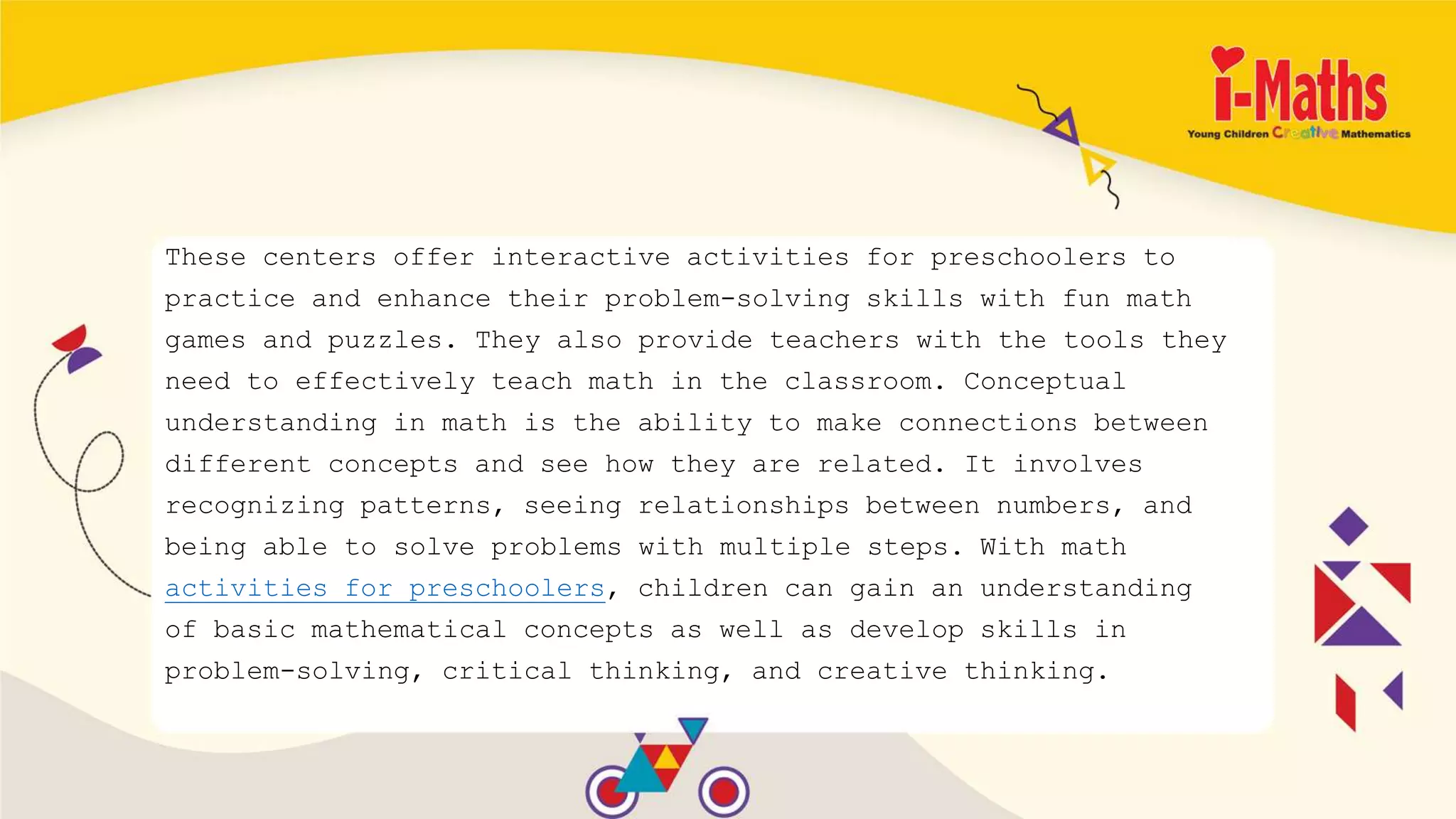 i-Maths
Young Children Creative Mathematics

These centers offer interactive activities for preschoolers to practice and enhance their problem-solving skills with fun math games and puzzles. They also provide teachers with the tools they need to effectively teach math in the classroom. Conceptual understanding in math is the ability to make connections between different concepts and see how they are related. It involves recognizing patterns, seeing relationships between numbers, and being able to solve problems with multiple steps. With math activities for preschoolers, children can gain an understanding of basic mathematical concepts as well as develop skills in problem-solving, critical thinking, and creative thinking.